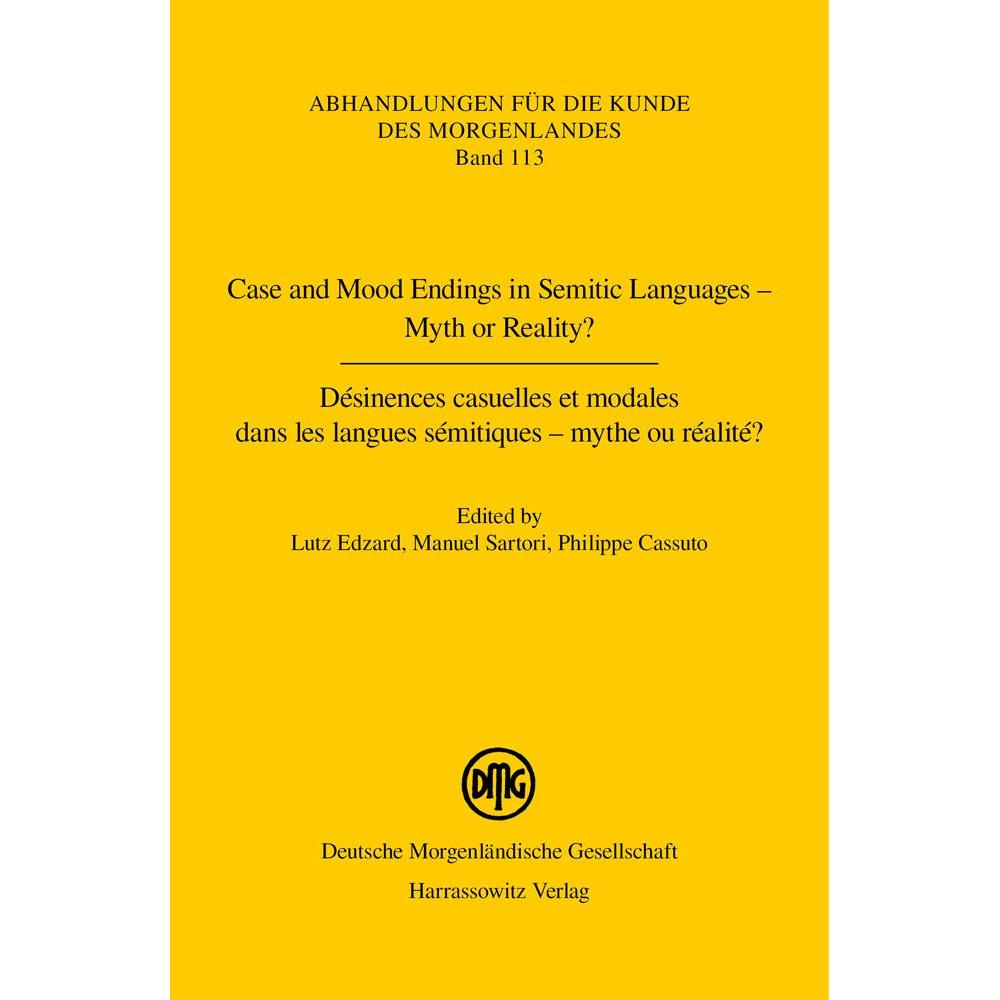 ABHANDLUNGEN FÜR DIE KUNDE DES MORGENLANDES
Band 113

Case and Mood Endings in Semitic Languages – Myth or Reality?

Désinences casuelles et modales dans les langues sémitiques – mythe ou réalité?

Edited by
Lutz Edzard, Manuel Sartori, Philippe Cassuto

DMG

Deutsche Morgenländische Gesellschaft
Harrassowitz Verlag